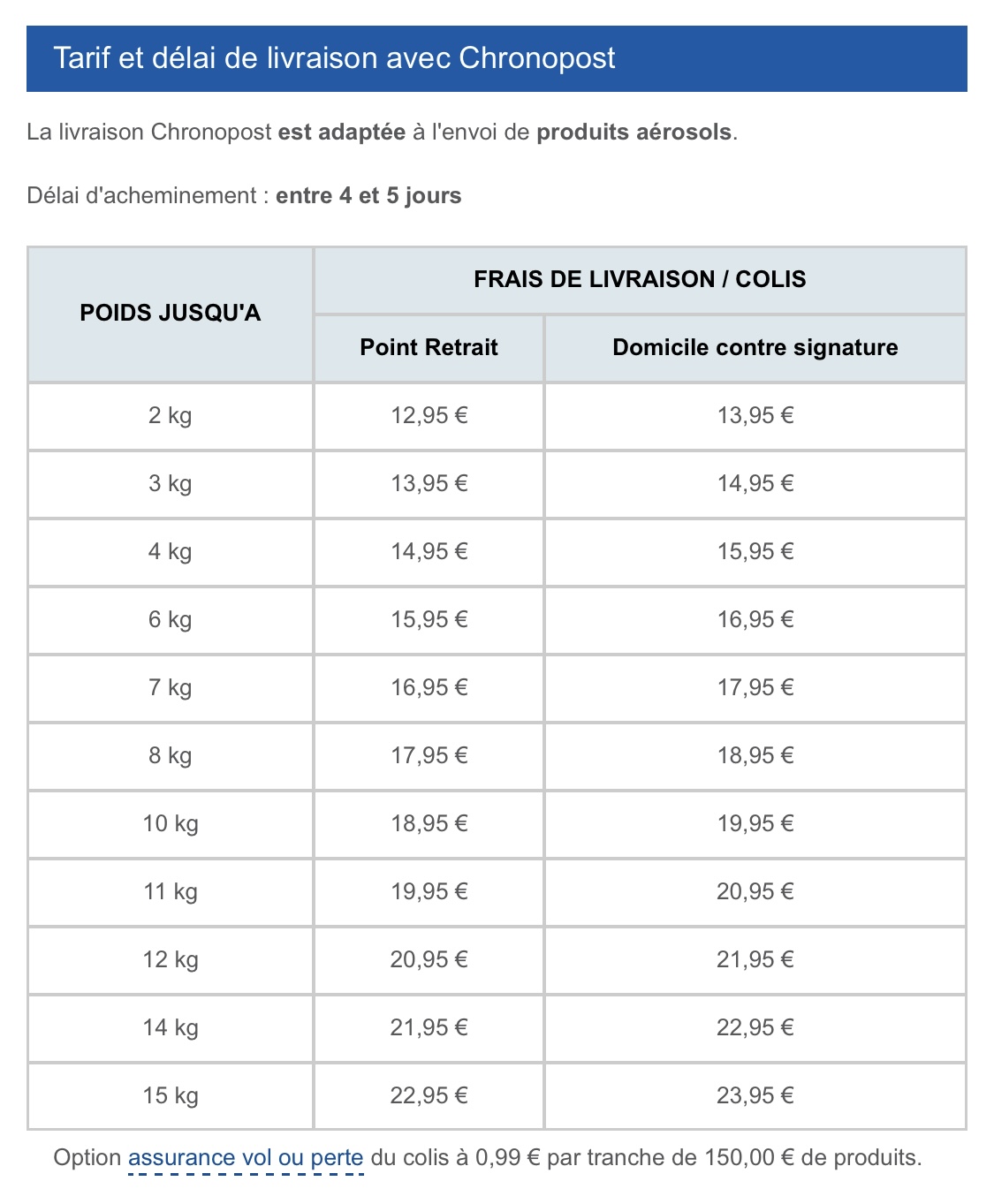 Tarif et délai de livraison avec Chronopost

La livraison Chronopost est adaptée à l'envoi de produits aérosols.

Délai d'acheminement : entre 4 et 5 jours

| POIDS JUSQU'A | FRAIS DE LIVRAISON / COLIS | |
|---|---|---|
| | Point Retrait | Domicile contre signature |
| 2 kg | 12,95 € | 13,95 € |
| 3 kg | 13,95 € | 14,95 € |
| 4 kg | 14,95 € | 15,95 € |
| 6 kg | 15,95 € | 16,95 € |
| 7 kg | 16,95 € | 17,95 € |
| 8 kg | 17,95 € | 18,95 € |
| 10 kg | 18,95 € | 19,95 € |
| 11 kg | 19,95 € | 20,95 € |
| 12 kg | 20,95 € | 21,95 € |
| 14 kg | 21,95 € | 22,95 € |
| 15 kg | 22,95 € | 23,95 € |

Option assurance vol ou perte du colis à 0,99 € par tranche de 150,00 € de produits.